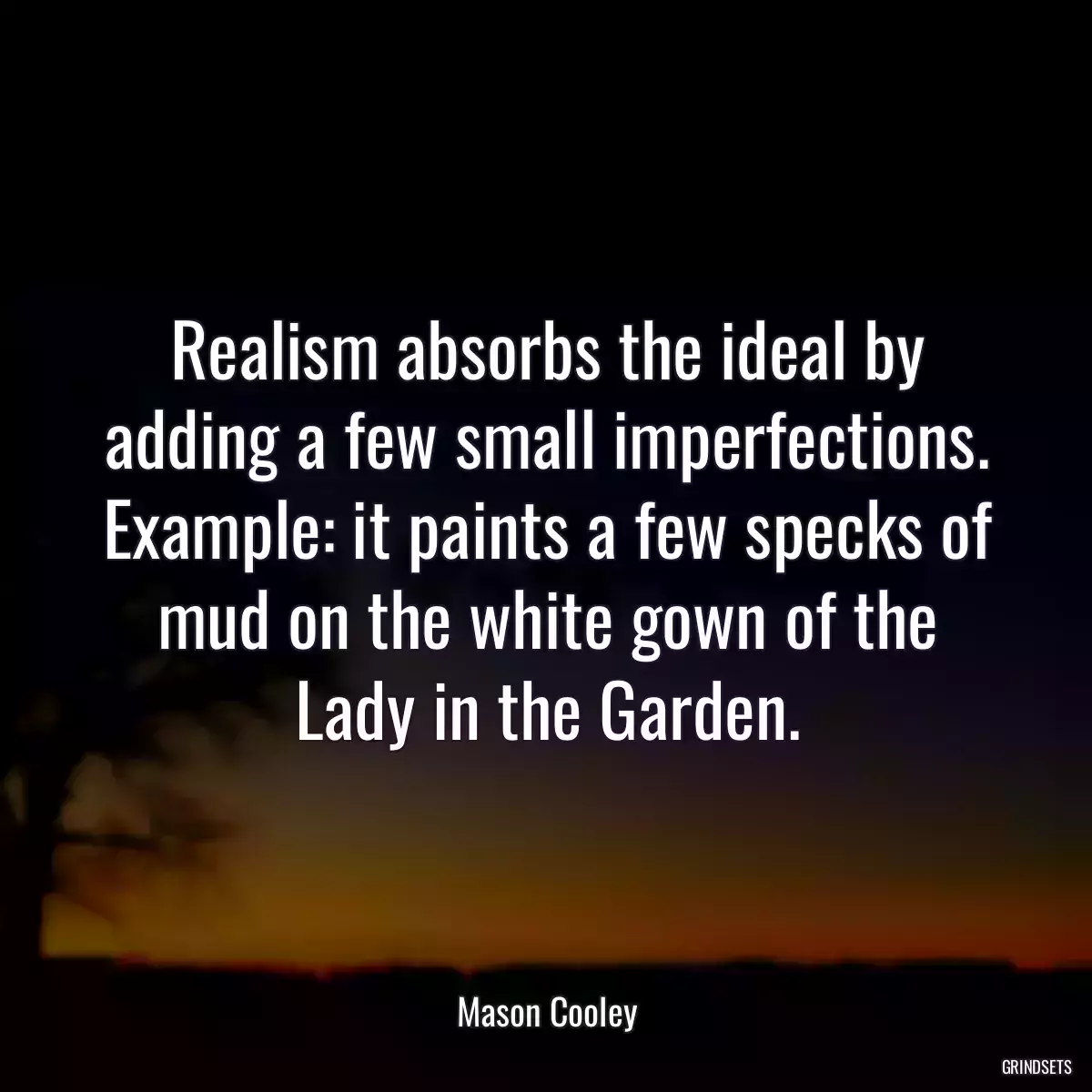 Realism absorbs the ideal by adding a few small imperfections. Example: it paints a few specks of mud on the white gown of the Lady in the Garden.

Mason Cooley

GRINDSETS